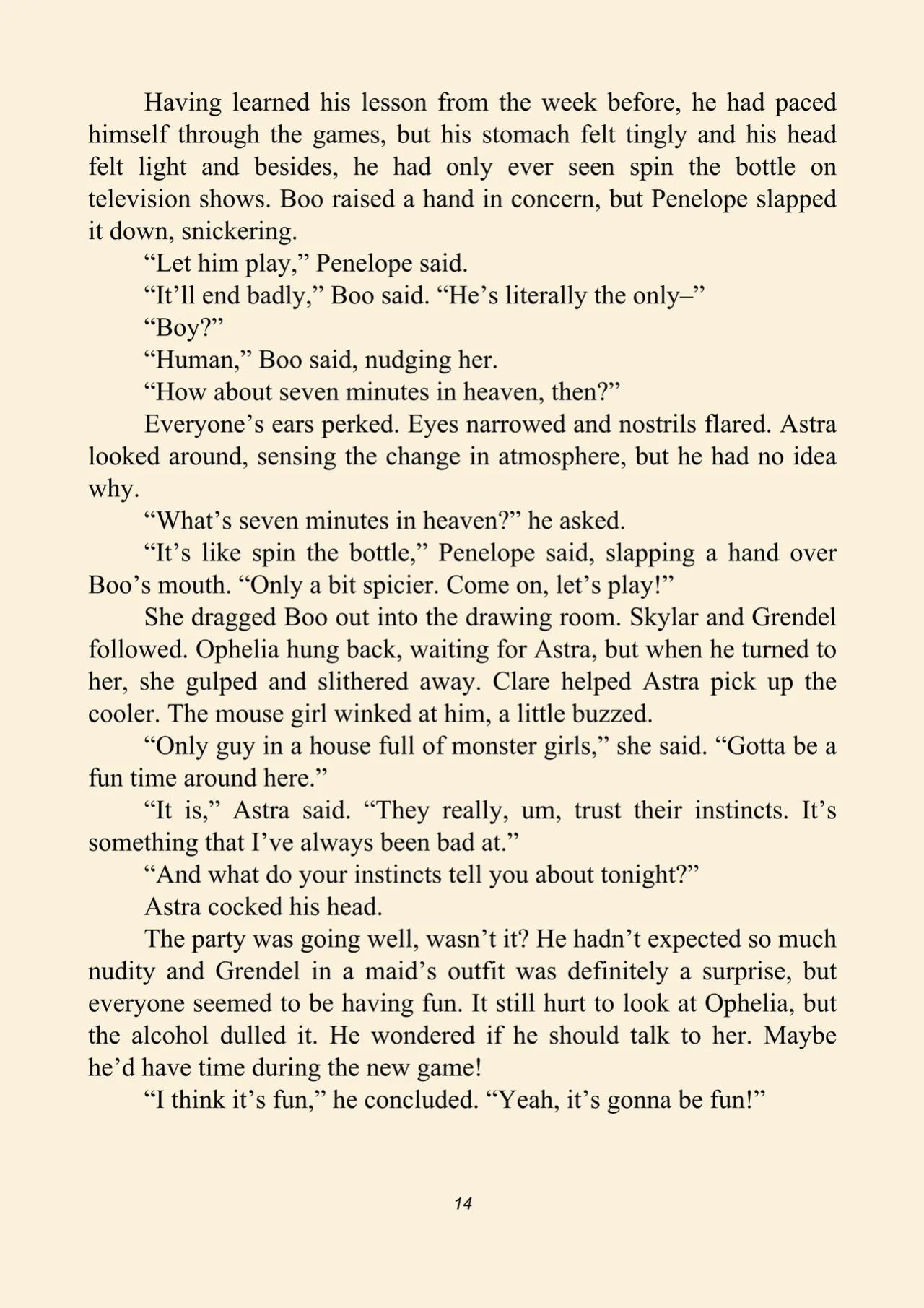 Having learned his lesson from the week before, he had paced himself through the games, but his stomach felt tingly and his head felt light and besides, he had only ever seen spin the bottle on television shows. Boo raised a hand in concern, but Penelope slapped it down, snickering.

“Let him play,” Penelope said.

“It’ll end badly,” Boo said. “He’s literally the only–”

“Boy?”

“Human,” Boo said, nudging her.

“How about seven minutes in heaven, then?”

Everyone’s ears perked. Eyes narrowed and nostrils flared. Astra looked around, sensing the change in atmosphere, but he had no idea why.

“What’s seven minutes in heaven?” he asked.

“It’s like spin the bottle,” Penelope said, slapping a hand over Boo’s mouth. “Only a bit spicier. Come on, let’s play!”

She dragged Boo out into the drawing room. Skylar and Grendel followed. Ophelia hung back, waiting for Astra, but when he turned to her, she gulped and slithered away. Clare helped Astra pick up the cooler. The mouse girl winked at him, a little buzzed.

“Only guy in a house full of monster girls,” she said. “Gotta be a fun time around here.”

“It is,” Astra said. “They really, um, trust their instincts. It’s something that I’ve always been bad at.”

“And what do your instincts tell you about tonight?”

Astra cocked his head.

The party was going well, wasn’t it? He hadn’t expected so much nudity and Grendel in a maid’s outfit was definitely a surprise, but everyone seemed to be having fun. It still hurt to look at Ophelia, but the alcohol dulled it. He wondered if he should talk to her. Maybe he’d have time during the new game!

“I think it’s fun,” he concluded. “Yeah, it’s gonna be fun!”

14